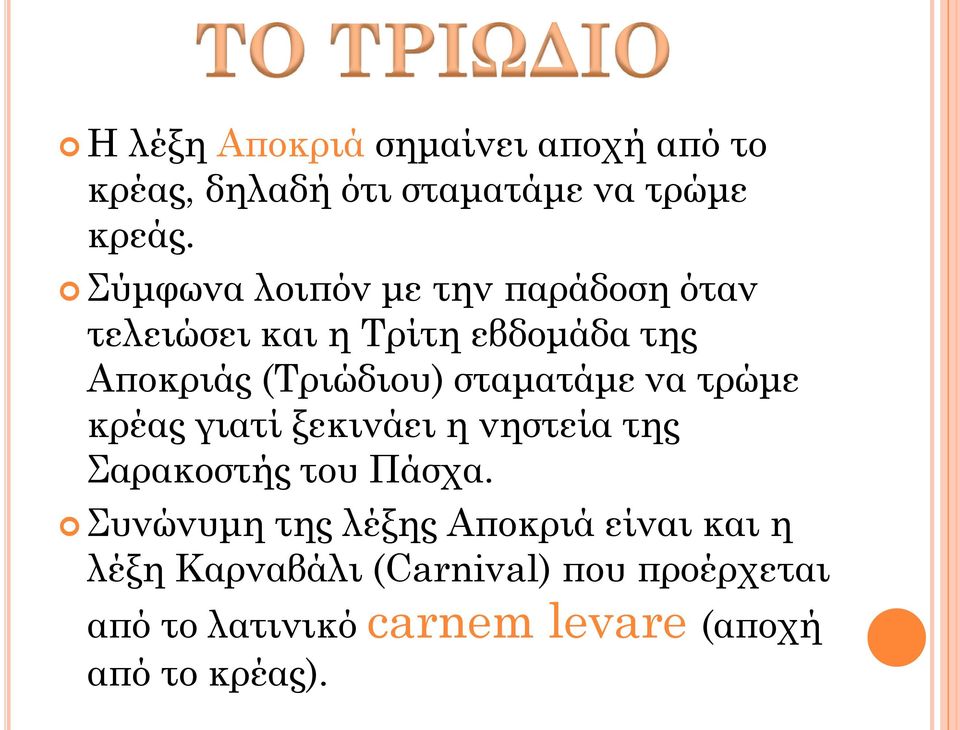 ΤΟ ΤΡΙΩΔΙΟ

Η λέξη Αποκριά σημαίνει αποχή από το κρέας, δηλαδή ότι σταματάμε να τρώμε κρεάς.

Σύμφωνα λοιπόν με την παράδοση όταν τελειώσει και η Τρίτη εβδομάδα της Αποκριάς (Τριώδιου) σταματάμε να τρώμε κρέας γιατί ξεκινάει η νηστεία της Σαρακοστής του Πάσχα.

Συνώνυμη της λέξης Αποκριά είναι και η λέξη Καρναβάλι (Carnival) που προέρχεται από το λατινικό carnem levare (αποχή από το κρέας).